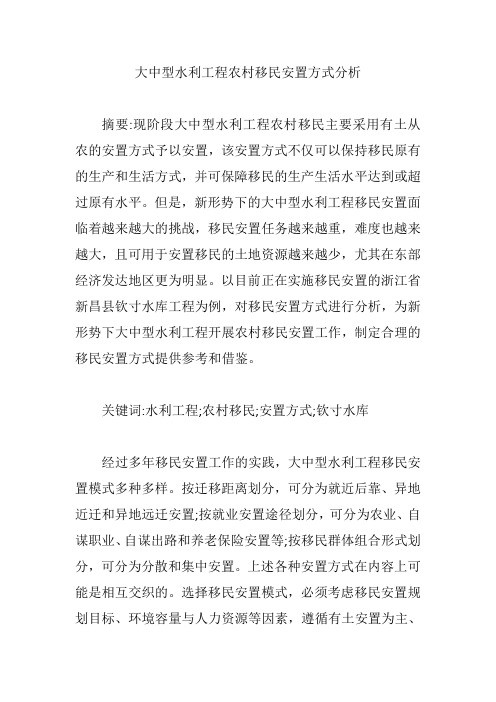 大中型水利工程农村移民安置方式分析

摘要:现阶段大中型水利工程农村移民主要采用有土从农的安置方式予以安置，该安置方式不仅可以保持移民原有的生产和生活方式，并可保障移民的生产生活水平达到或超过原有水平。但是，新形势下的大中型水利工程移民安置面临着越来越大的挑战，移民安置任务越来越重，难度也越来越大，且可用于安置移民的土地资源越来越少，尤其在东部经济发达地区更为明显。以目前正在实施移民安置的浙江省新昌县钦寸水库工程为例，对移民安置方式进行分析，为新形势下大中型水利工程开展农村移民安置工作，制定合理的移民安置方式提供参考和借鉴。

关键词:水利工程;农村移民;安置方式;钦寸水库

经过多年移民安置工作的实践，大中型水利工程移民安置模式多种多样。按迁移距离划分，可分为就近后靠、异地近迁和异地远迁安置;按就业安置途径划分，可分为农业、自谋职业、自谋出路和养老保险安置等;按移民群体组合形式划分，可分为分散和集中安置。上述各种安置方式在内容上可能是相互交织的。选择移民安置模式，必须考虑移民安置规划目标、环境容量与人力资源等因素，遵循有土安置为主、